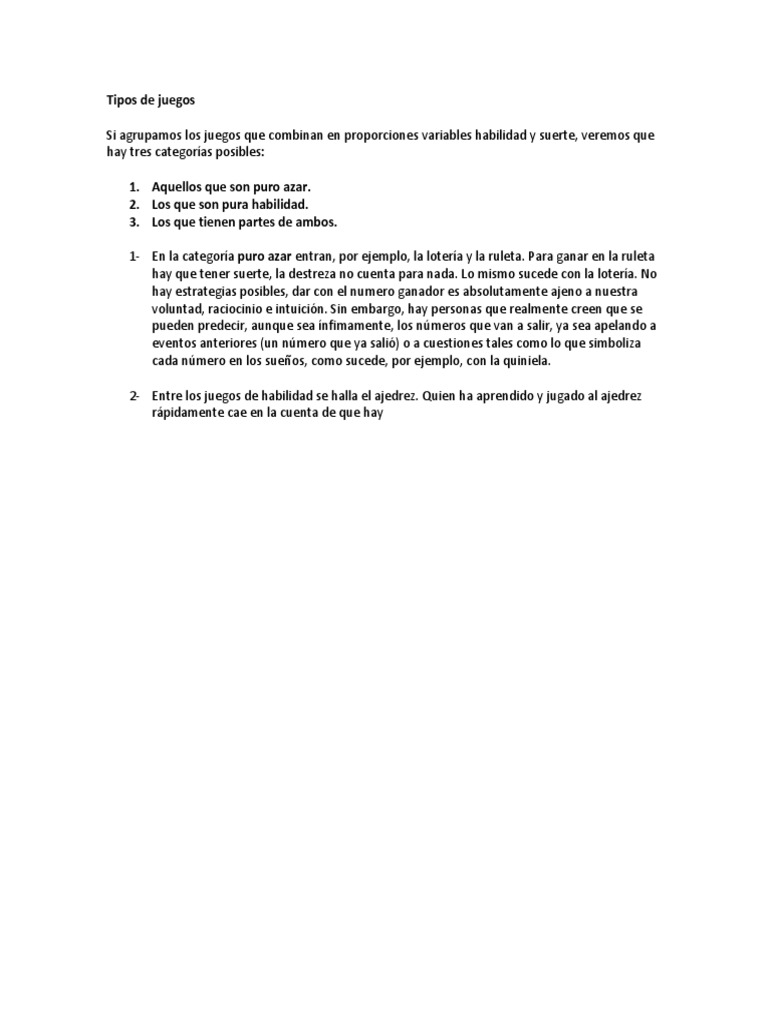 Tipos de juegos

Si agrupamos los juegos que combinan en proporciones variables habilidad y suerte, veremos que hay tres categorías posibles:

1. Aquellos que son puro azar.
2. Los que son pura habilidad.
3. Los que tienen partes de ambos.

1- En la categoría puro azar entran, por ejemplo, la lotería y la ruleta. Para ganar en la ruleta hay que tener suerte, la destreza no cuenta para nada. Lo mismo sucede con la lotería. No hay estrategias posibles, dar con el numero ganador es absolutamente ajeno a nuestra voluntad, raciocinio e intuición. Sin embargo, hay personas que realmente creen que se pueden predecir, aunque sea ínfimamente, los números que van a salir, ya sea apelando a eventos anteriores (un número que ya salió) o a cuestiones tales como lo que simboliza cada número en los sueños, como sucede, por ejemplo, con la quiniela.

2- Entre los juegos de habilidad se halla el ajedrez. Quien ha aprendido y jugado al ajedrez rápidamente cae en la cuenta de que hay